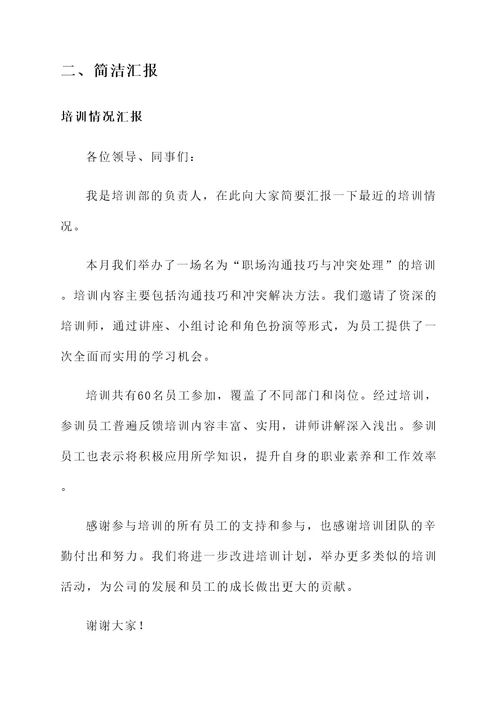 二、简洁汇报

培训情况汇报

各位领导、同事们：

我是培训部的负责人，在此向大家简要汇报一下最近的培训情况。

本月我们举办了一场名为“职场沟通技巧与冲突处理”的培训。培训内容主要包括沟通技巧和冲突解决方法。我们邀请了资深的培训师，通过讲座、小组讨论和角色扮演等形式，为员工提供了一次全面而实用的学习机会。

培训共有60名员工参加，覆盖了不同部门和岗位。经过培训，参训员工普遍反馈培训内容丰富、实用，讲师讲解深入浅出。参训员工也表示将积极应用所学知识，提升自身的职业素养和工作效率。

感谢参与培训的所有员工的支持和参与，也感谢培训团队的辛勤付出和努力。我们将进一步改进培训计划，举办更多类似的培训活动，为公司的发展和员工的成长做出更大的贡献。

谢谢大家！